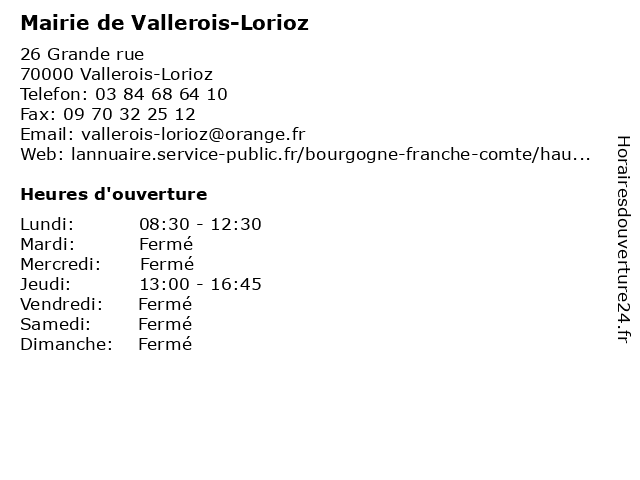 Mairie de Vallerois-Lorioz

26 Grande rue
70000 Vallerois-Lorioz
Telefon: 03 84 68 64 10
Fax: 09 70 32 25 12
Email: vallerois-lorioz@orange.fr
Web: lannuaire.service-public.fr/bourgogne-franche-comte/hau...

Heures d'ouverture

Lundi: 08:30 - 12:30
Mardi: Fermé
Mercredi: Fermé
Jeudi: 13:00 - 16:45
Vendredi: Fermé
Samedi: Fermé
Dimanche: Fermé

Horairesdouverture24.fr